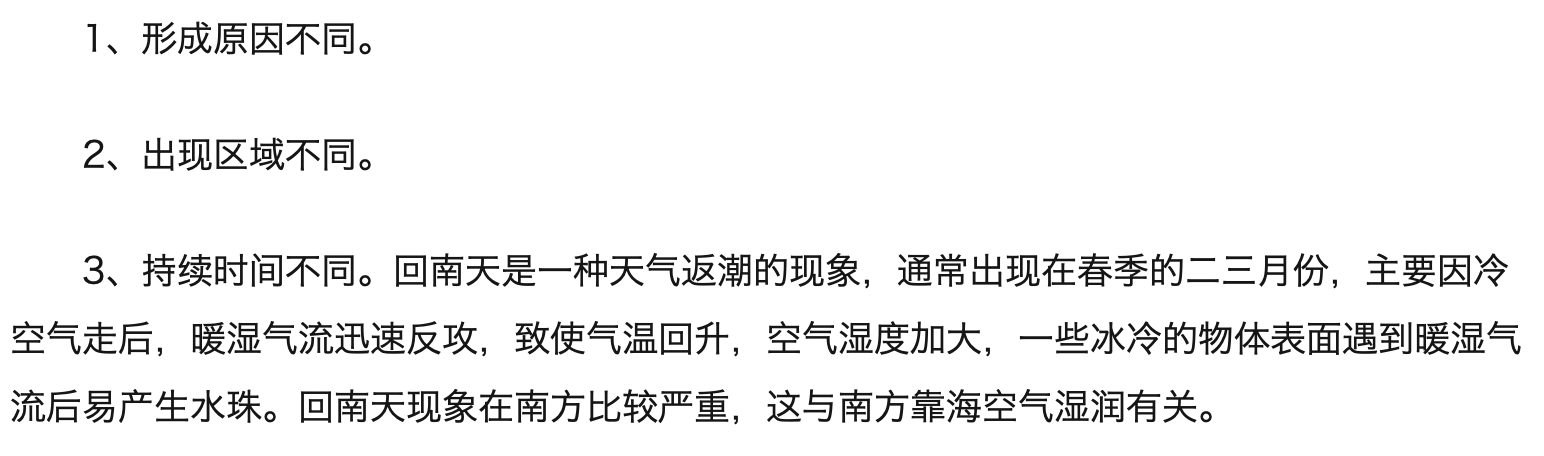 1、形成原因不同。

2、出现区域不同。

3、持续时间不同。回南天是一种天气返潮的现象，通常出现在春季的二三月份，主要因冷空气走后，暖湿气流迅速反攻，致使气温回升，空气湿度加大，一些冰冷的物体表面遇到暖湿气流后易产生水珠。回南天现象在南方比较严重，这与南方靠海空气湿润有关。